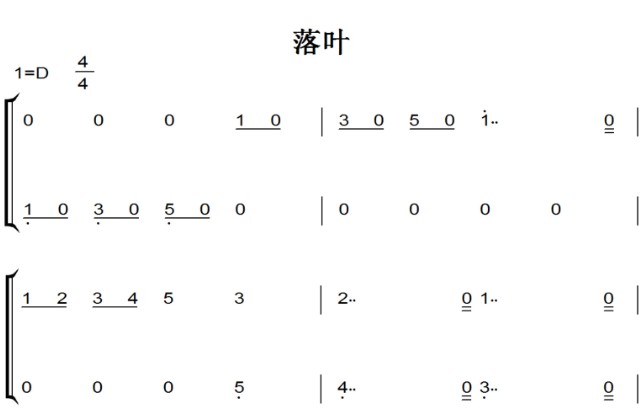 落叶

1=D $\frac{4}{4}$

0 0 0 1 0 | 3 0 5 0 1.. 0 |

1 0 3 0 5 0 0 | 0 0 0 0 |

1 2 3 4 5 3 | 2.. 0 1.. 0 |

0 0 0 5 | 4.. 0 3.. 0 |